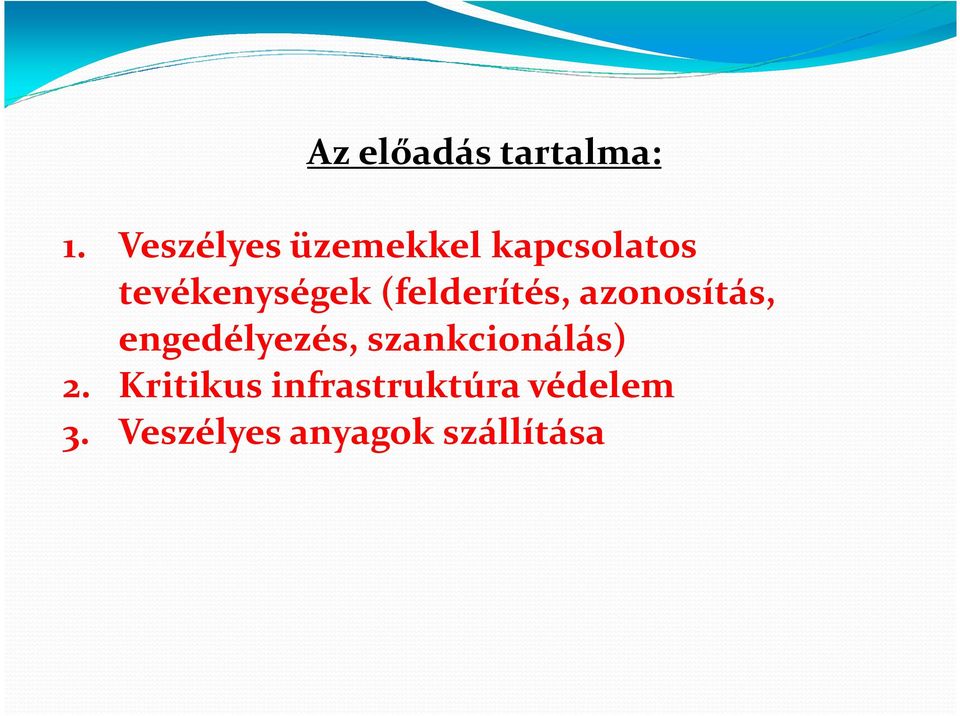 Az előadás tartalma:

1. Veszélyes üzemekkel kapcsolatos tevékenységek (felderítés, azonosítás, engedélyezés, szankcionálás)
2. Kritikus infrastruktúra védelem
3. Veszélyes anyagok szállítása